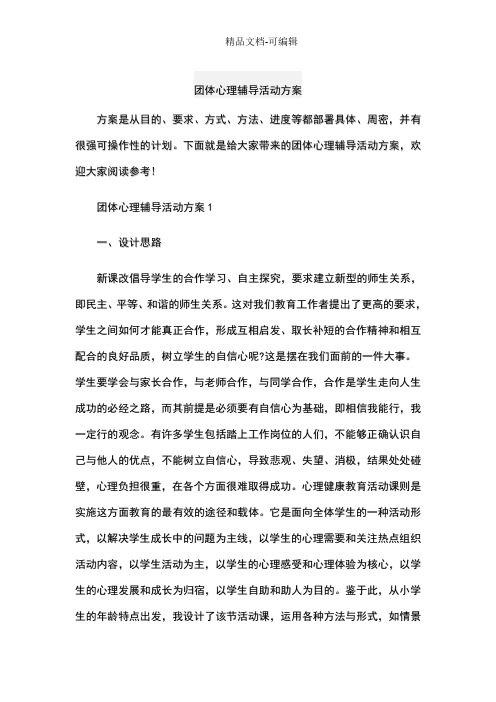 精品文档-可编辑

团体心理辅导活动方案

方案是从目的、要求、方式、方法、进度等都部署具体、周密，并有很强可操作性的计划。下面就是给大家带来的团体心理辅导活动方案，欢迎大家阅读参考！

团体心理辅导活动方案 1

一、设计思路

新课改倡导学生的合作学习、自主探究，要求建立新型的师生关系，即民主、平等、和谐的师生关系。这对我们教育工作者提出了更高的要求，学生之间如何才能真正合作，形成互相启发、取长补短的合作精神和相互配合的良好品质，树立学生的自信心呢?这是摆在我们面前的一件大事。学生要学会与家长合作，与老师合作，与同学合作，合作是学生走向人生成功的必经之路，而其前提是必须要有自信心为基础，即相信我能行，我一定行的观念。有许多学生包括踏上工作岗位的人们，不能够正确认识自己与他人的优点，不能树立自信心，导致悲观、失望、消极，结果处处碰壁，心理负担很重，在各个方面很难取得成功。心理健康教育活动课则是实施这方面教育的最有效的途径和载体。它是面向全体学生的一种活动形式，以解决学生成长中的问题为主线，以学生的心理需要和关注热点组织活动内容，以学生活动为主，以学生的心理感受和心理体验为核心，以学生的心理发展和成长为归宿，以学生自助和助人为目的。鉴于此，从小学生的年龄特点出发，我设计了该节活动课，运用各种方法与形式，如情景